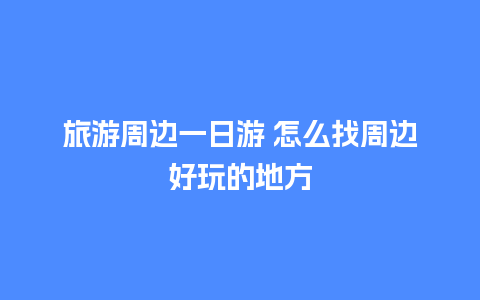 旅游周边一日游 怎么找周边好玩的地方